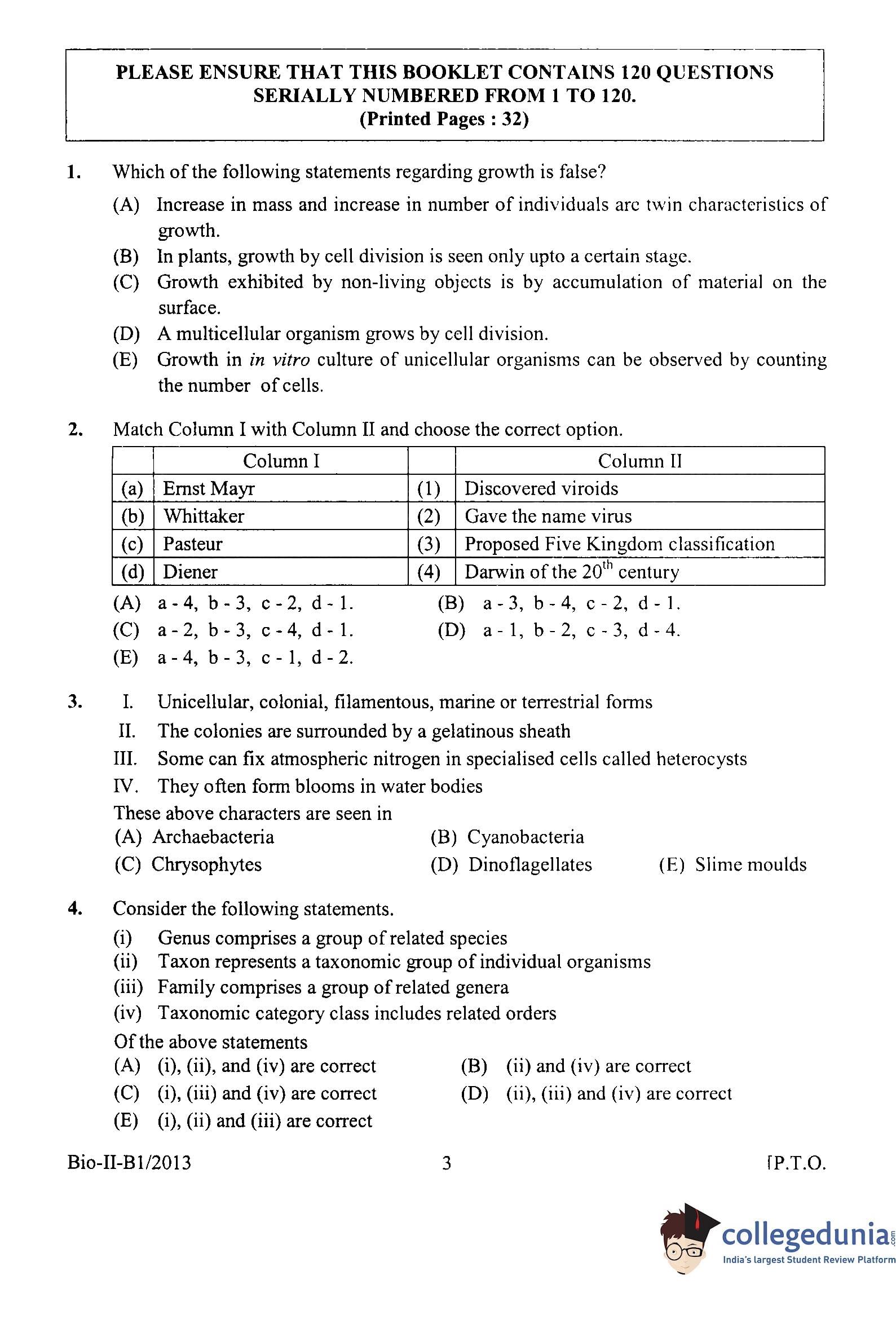 PLEASE ENSURE THAT THIS BOOKLET CONTAINS 120 QUESTIONS SERIALLY NUMBERED FROM 1 TO 120.
(Printed Pages : 32)

1. Which of the following statements regarding growth is false?
(A) Increase in mass and increase in number of individuals are twin characteristics of growth.
(B) In plants, growth by cell division is seen only upto a certain stage.
(C) Growth exhibited by non-living objects is by accumulation of material on the surface.
(D) A multicellular organism grows by cell division.
(E) Growth in in vitro culture of unicellular organisms can be observed by counting the number of cells.

2. Match Column I with Column II and choose the correct option.

| | Column I | | Column II |
|---|---|---|---|
| (a) | Ernst Mayr | (1) | Discovered viroids |
| (b) | Whittaker | (2) | Gave the name virus |
| (c) | Pasteur | (3) | Proposed Five Kingdom classification |
| (d) | Diener | (4) | Darwin of the $20^{th}$ century |

(A) a - 4, b - 3, c - 2, d - 1.
(B) a - 3, b - 4, c - 2, d - 1.
(C) a - 2, b - 3, c - 4, d - 1.
(D) a - 1, b - 2, c - 3, d - 4.
(E) a - 4, b - 3, c - 1, d - 2.

3. I. Unicellular, colonial, filamentous, marine or terrestrial forms
II. The colonies are surrounded by a gelatinous sheath
III. Some can fix atmospheric nitrogen in specialised cells called heterocysts
IV. They often form blooms in water bodies
These above characters are seen in
(A) Archaebacteria
(B) Cyanobacteria
(C) Chrysophytes
(D) Dinoflagellates
(E) Slime moulds

4. Consider the following statements.
(i) Genus comprises a group of related species
(ii) Taxon represents a taxonomic group of individual organisms
(iii) Family comprises a group of related genera
(iv) Taxonomic category class includes related orders
Of the above statements
(A) (i), (ii), and (iv) are correct
(B) (ii) and (iv) are correct
(C) (i), (iii) and (iv) are correct
(D) (ii), (iii) and (iv) are correct
(E) (i), (ii) and (iii) are correct

Bio-II-B1/2013
3
[P.T.O.

collegedunia.com
India's largest Student Review Platform